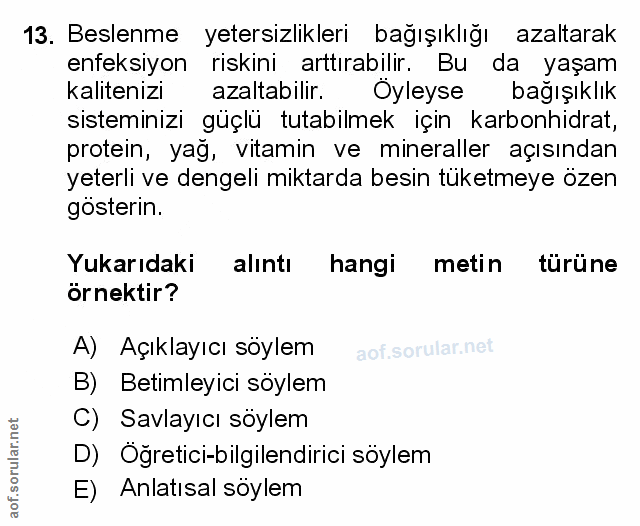 13. Beslenme yetersizlikleri bağışıklığı azaltarak enfeksiyon riskini arttırabilir. Bu da yaşam kalitenizi azaltabilir. Öyleyse bağışıklık sisteminizi güçlü tutabilmek için karbonhidrat, protein, yağ, vitamin ve mineraller açısından yeterli ve dengeli miktarda besin tüketmeye özen gösterin.

Yukarıdaki alıntı hangi metin türüne örnektir?

A) Açıklayıcı söylem
B) Betimleyici söylem
C) Savlayıcı söylem
D) Öğretici-bilgilendirici söylem
E) Anlatısal söylem

aof.sorular.net